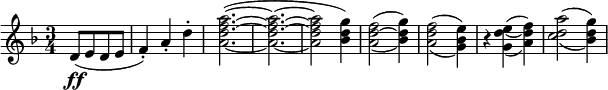 $\frac{3}{4}$

ff